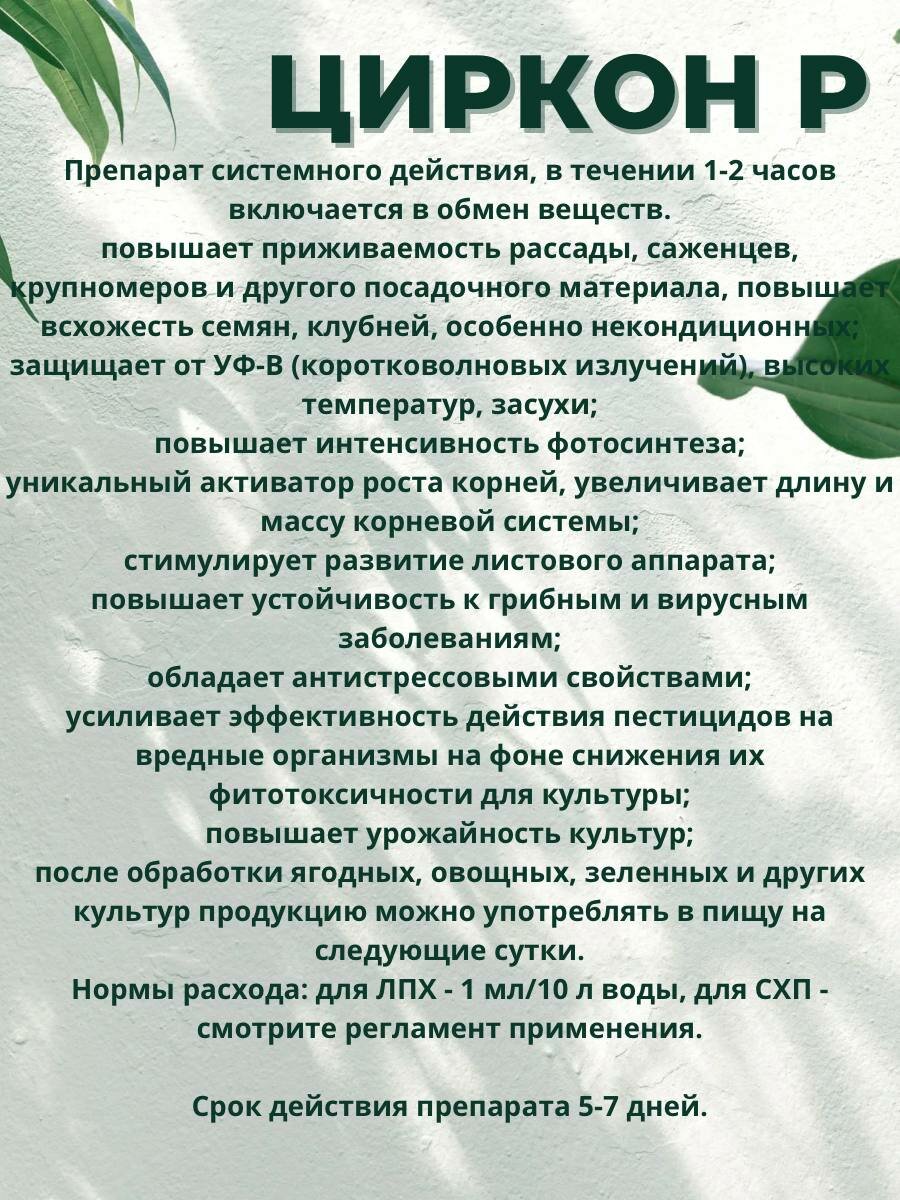 ЦИРКОН Р

Препарат системного действия, в течении 1-2 часов включается в обмен веществ.
повышает приживаемость рассады, саженцев, крупномеров и другого посадочного материала, повышает всхожесть семян, клубней, особенно некондиционных;
защищает от УФ-В (коротковолновых излучений), высоких температур, засухи;
повышает интенсивность фотосинтеза;
уникальный активатор роста корней, увеличивает длину и массу корневой системы;
стимулирует развитие листового аппарата;
повышает устойчивость к грибным и вирусным заболеваниям;
обладает антистрессовыми свойствами;
усиливает эффективность действия пестицидов на вредные организмы на фоне снижения их фитотоксичности для культуры;
повышает урожайность культур;
после обработки ягодных, овощных, зеленных и других культур продукцию можно употреблять в пищу на следующие сутки.
Нормы расхода: для ЛПХ - 1 мл/10 л воды, для СХП - смотрите регламент применения.

Срок действия препарата 5-7 дней.